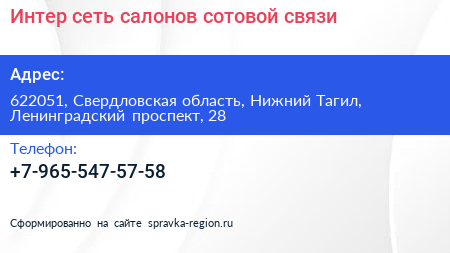 Интер сеть салонов сотовой связи

Адрес:

622051, Свердловская область, Нижний Тагил, Ленинградский проспект, 28

Телефон:

+7-965-547-57-58

Сформированно на сайте spravka-region.ru